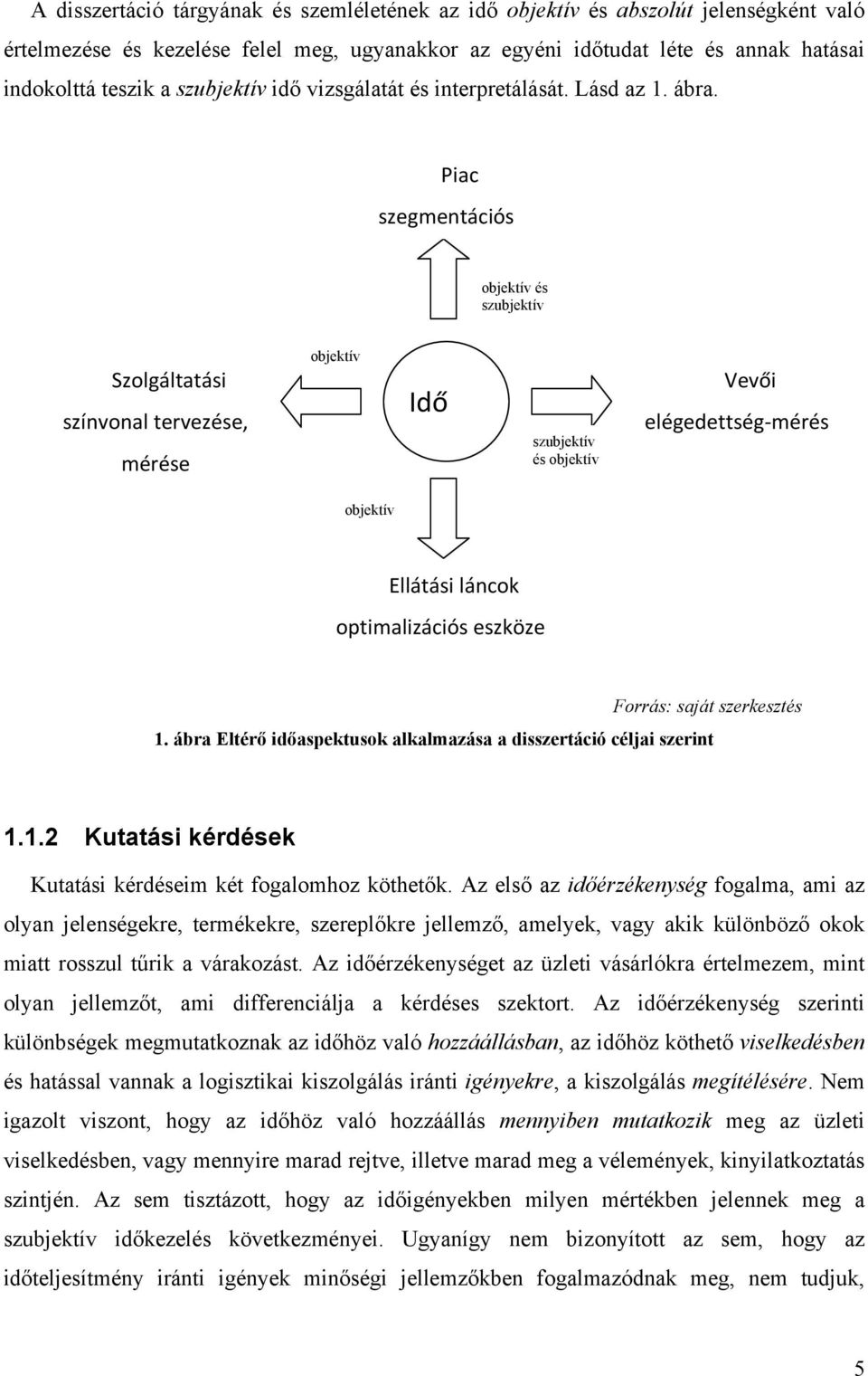 A disszertáció tárgyának és szemléletének az idő objektív és abszolút jelenségként való értelmezése és kezelése felel meg, ugyanakkor az egyéni időtudat léte és annak hatásai indokolttá teszik a szubjektív idő vizsgálatát és interpretálását. Lásd az 1. ábra.

Piac szegmentációs

objektív és szubjektív

Szolgáltatási színvonal tervezése, mérése

objektív

Idő

szubjektív és objektív

Vevői elégedettség-mérés

objektív

Ellátási láncok optimalizációs eszköze

Forrás: saját szerkesztés

1. ábra Eltérő időaspektusok alkalmazása a disszertáció céljai szerint

1.1.2 Kutatási kérdések

Kutatási kérdéseim két fogalomhoz köthetők. Az első az időérzékenység fogalma, ami az olyan jelenségekre, termékekre, szereplőkre jellemző, amelyek, vagy akik különböző okok miatt rosszul tűrik a várakozást. Az időérzékenységet az üzleti vásárlókra értelmezem, mint olyan jellemzőt, ami differenciálja a kérdéses szektort. Az időérzékenység szerinti különbségek megmutatkoznak az időhöz való hozzáállásban, az időhöz köthető viselkedésben és hatással vannak a logisztikai kiszolgálás iránti igényekre, a kiszolgálás megítélésére. Nem igazolt viszont, hogy az időhöz való hozzáállás mennyiben mutatkozik meg az üzleti viselkedésben, vagy mennyire marad rejtve, illetve marad meg a vélemények, kinyilatkoztatás szintjén. Az sem tisztázott, hogy az időigényekben milyen mértékben jelennek meg a szubjektív időkezelés következményei. Ugyanígy nem bizonyított az sem, hogy az időteljesítmény iránti igények minőségi jellemzőkben fogalmazódnak meg, nem tudjuk,

5